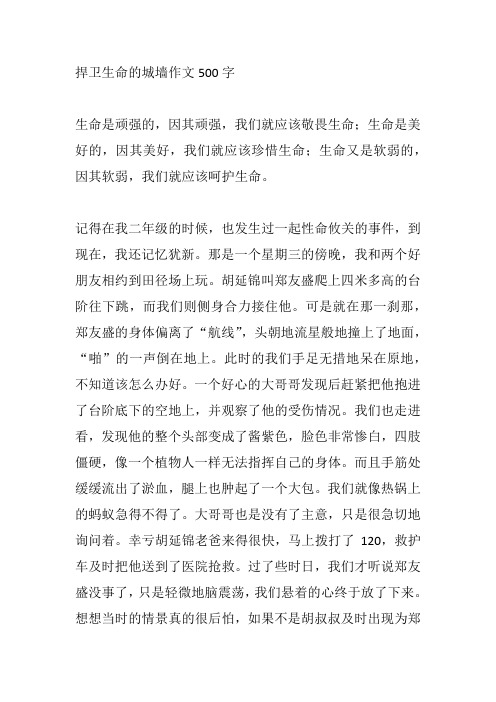 捍卫生命的城墙作文 500 字

生命是顽强的，因其顽强，我们就应该敬畏生命；生命是美好的，因其美好，我们就应该珍惜生命；生命又是软弱的，因其软弱，我们就应该呵护生命。

记得在我二年级的时候，也发生过一起性命攸关的事件，到现在，我还记忆犹新。那是一个星期三的傍晚，我和两个好朋友相约到田径场上玩。胡延锦叫郑友盛爬上四米多高的台阶往下跳，而我们则侧身合力接住他。可是就在那一刹那，郑友盛的身体偏离了“航线”，头朝地流星般地撞上了地面，“啪”的一声倒在地上。此时的我们手足无措地呆在原地，不知道该怎么办好。一个好心的大哥哥发现后赶紧把他抱进了台阶底下的空地上，并观察了他的受伤情况。我们也走进看，发现他的整个头部变成了酱紫色，脸色非常惨白，四肢僵硬，像一个植物人一样无法指挥自己的身体。而且手筋处缓缓流出了淤血，腿上也肿起了一个大包。我们就像热锅上的蚂蚁急得不得了。大哥哥也是没有了主意，只是很急切地询问着。幸亏胡延锦老爸来得很快，马上拨打了 120，救护车及时把他送到了医院抢救。过了些时日，我们才听说郑友盛没事了，只是轻微地脑震荡，我们悬着的心终于放了下来。想想当时的情景真的很后怕，如果不是胡叔叔及时出现为郑